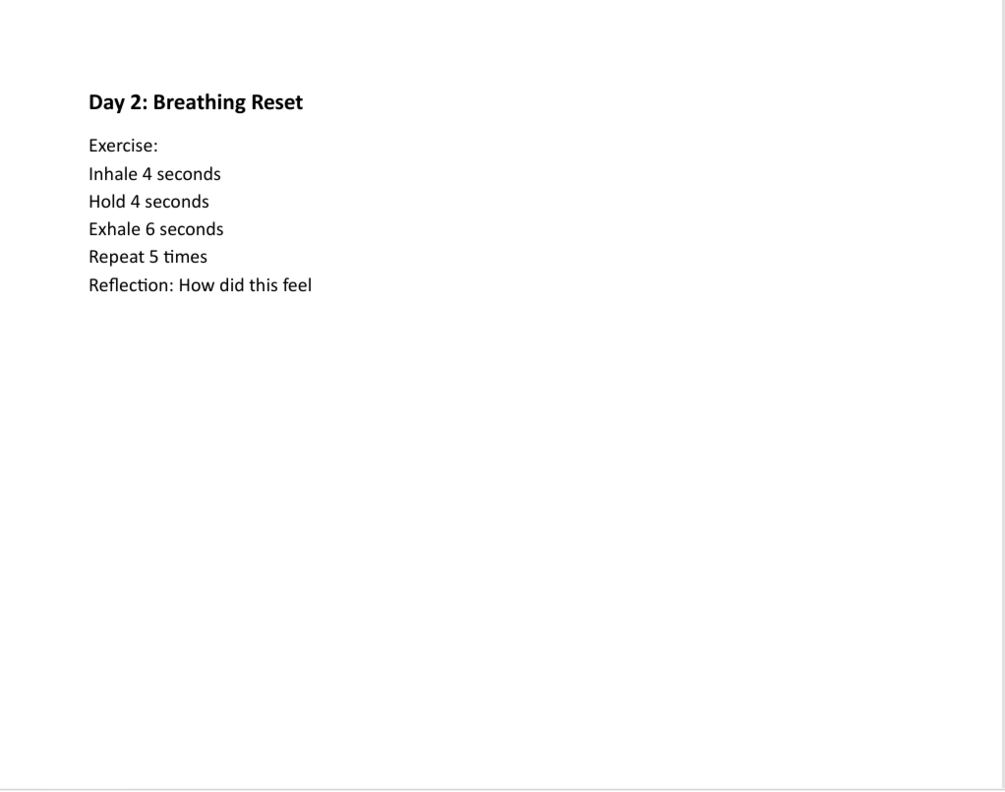 Day 2: Breathing Reset

Exercise:
Inhale 4 seconds
Hold 4 seconds
Exhale 6 seconds
Repeat 5 times
Reflection: How did this feel